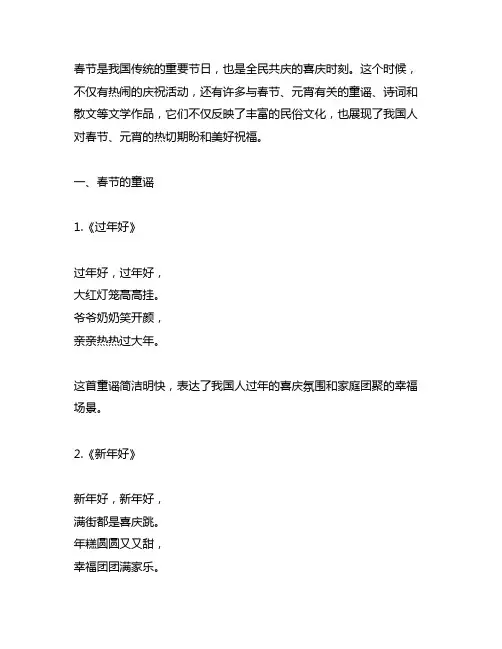 春节是我国传统的重要节日，也是全民共庆的喜庆时刻。这个时候，不仅有热闹的庆祝活动，还有许多与春节、元宵有关的童谣、诗词和散文等文学作品，它们不仅反映了丰富的民俗文化，也展现了我国人对春节、元宵的热切期盼和美好祝福。

一、春节的童谣

1.《过年好》

过年好，过年好，
大红灯笼高高挂。
爷爷奶奶笑开颜，
亲亲热热过大年。

这首童谣简洁明快，表达了我国人过年的喜庆氛围和家庭团聚的幸福场景。

2.《新年好》

新年好，新年好，
满街都是喜庆跳。
年糕圆圆又又甜，
幸福团团满家乐。